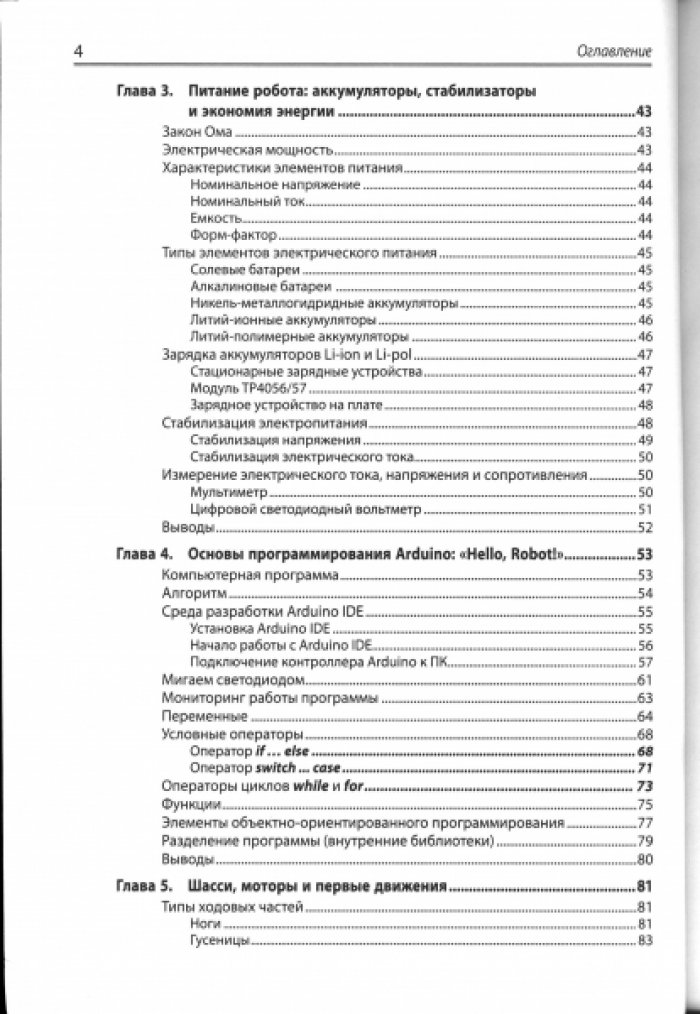 4

Оглавление

Глава 3. Питание робота: аккумуляторы, стабилизаторы и экономия энергии 43

Закон Ома 43
Электрическая мощность 43
Характеристики элементов питания 44
Номинальное напряжение 44
Номинальный ток 44
Емкость 44
Форм-фактор 44
Типы элементов электрического питания 45
Солевые батареи 45
Алкалиновые батареи 45
Никель-металлогидридные аккумуляторы 45
Литий-ионные аккумуляторы 46
Литий-полимерные аккумуляторы 46
Зарядка аккумуляторов Li-ion и Li-pol 47
Стационарные зарядные устройства 47
Модуль TP4056/57 47
Зарядное устройство на плате 48
Стабилизация электропитания 48
Стабилизация напряжения 49
Стабилизация электрического тока 50
Измерение электрического тока, напряжения и сопротивления 50
Мультиметр 50
Цифровой светодиодный вольтметр 51
Выводы 52

Глава 4. Основы программирования Arduino: «Hello, Robot!» 53

Компьютерная программа 53
Алгоритм 54
Среда разработки Arduino IDE 55
Установка Arduino IDE 55
Начало работы с Arduino IDE 56
Подключение контроллера Arduino к ПК 57
Мигаем светодиодом 61
Мониторинг работы программы 63
Переменные 64
Условные операторы 68
Оператор if ... else 68
Оператор switch ... case 71
Операторы циклов while и for 73
Функции 75
Элементы объектно-ориентированного программирования 77
Разделение программы (внутренние библиотеки) 79
Выводы 80

Глава 5. Шасси, моторы и первые движения 81

Типы ходовых частей 81
Ноги 81
Гусеницы 83